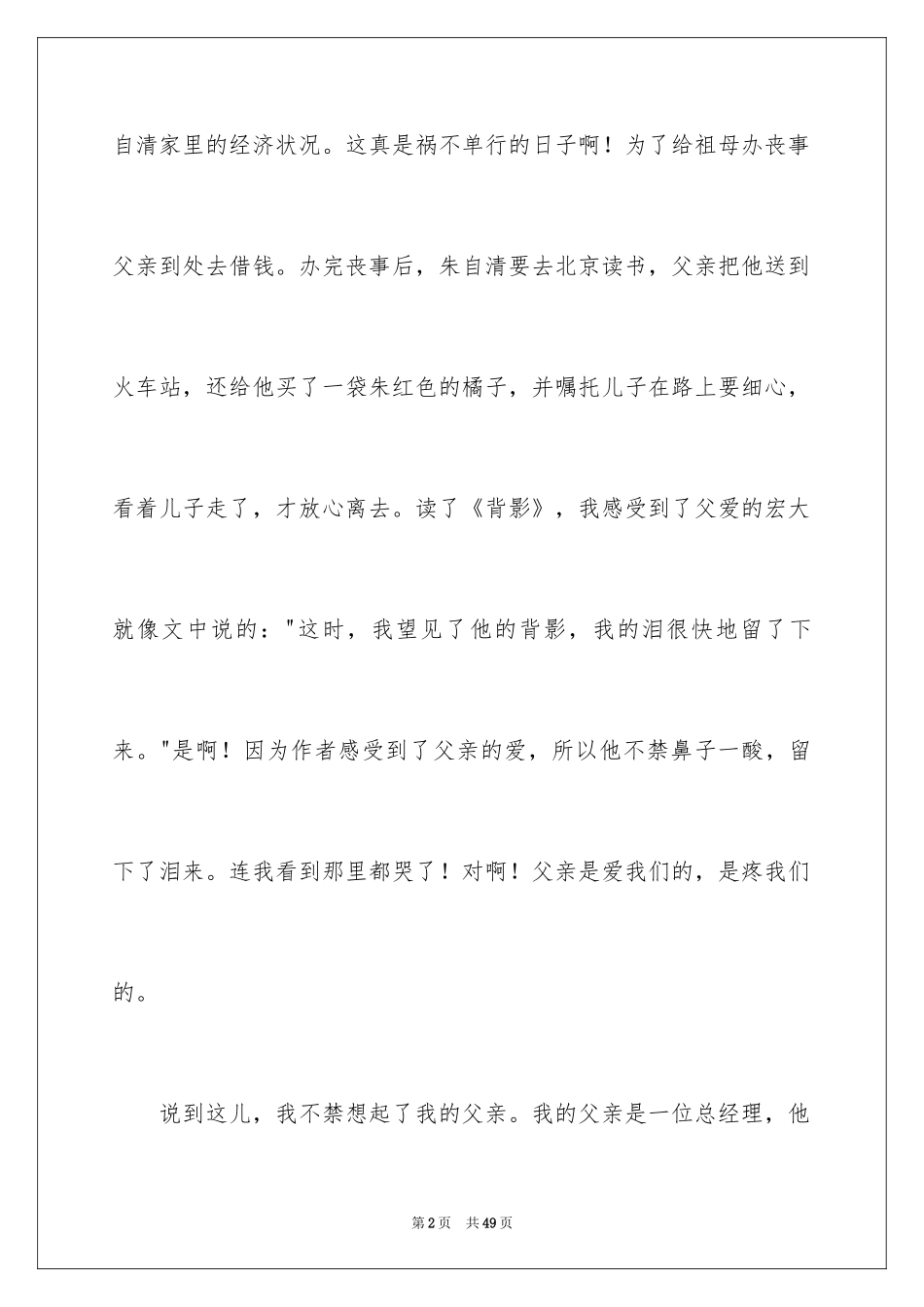 自清家里的经济状况。这真是祸不单行的日子啊！为了给祖母办丧事父亲到处去借钱。办完丧事后，朱自清要去北京读书，父亲把他送到火车站，还给他买了一袋朱红色的橘子，并嘱托儿子在路上要细心，看着儿子走了，才放心离去。读了《背影》，我感受到了父爱的宏大就像文中说的："这时，我望见了他的背影，我的泪很快地留了下来。"是啊！因为作者感受到了父亲的爱，所以他不禁鼻子一酸，留下了泪来。连我看到那里都哭了！对啊！父亲是爱我们的，是疼我们的。

说到这儿，我不禁想起了我的父亲。我的父亲是一位总经理，他

第2页　共49页